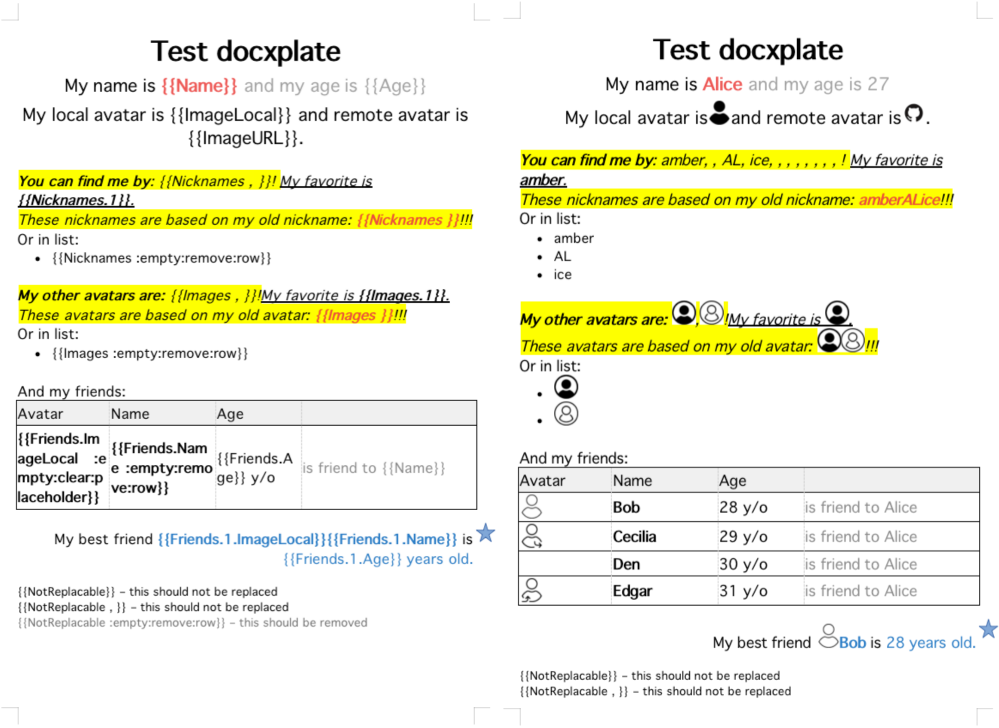 Test docxplate

My name is {{Name}} and my age is {{Age}}

My local avatar is {{ImageLocal}} and remote avatar is {{ImageURL}}.

You can find me by: {{Nicknames , }}! My favorite is {{Nicknames.1}}.
These nicknames are based on my old nickname: {{Nicknames }}!!!
Or in list:
- {{Nicknames :empty:remove:row}}

My other avatars are: {{Images , }}!My favorite is {{Images.1}}.
These avatars are based on my old avatar: {{Images }}!!!
Or in list:
- {{Images :empty:remove:row}}

And my friends:

| Avatar | Name | Age | |
|---|---|---|---|
| {{Friends.ImageLocal :empty:clear:placeholder}} | {{Friends.Name :empty:remove:row}} | {{Friends.Age}} y/o | is friend to {{Name}} |

My best friend {{Friends.1.ImageLocal}}{{Friends.1.Name}} is {{Friends.1.Age}} years old.

{{NotReplacable}} – this should not be replaced
{{NotReplacable , }} – this should not be replaced
{{NotReplacable :empty:remove:row}} – this should be removed

Test docxplate

My name is Alice and my age is 27

My local avatar is and remote avatar is .

You can find me by: amber, , AL, ice, , , , , , , , ! My favorite is amber.
These nicknames are based on my old nickname: amberALice!!!
Or in list:
- amber
- AL
- ice

My other avatars are: , !My favorite is .
These avatars are based on my old avatar: !!!
Or in list:
-
-

And my friends:

| Avatar | Name | Age | |
|---|---|---|---|
| | Bob | 28 y/o | is friend to Alice |
| | Cecilia | 29 y/o | is friend to Alice |
| | Den | 30 y/o | is friend to Alice |
| | Edgar | 31 y/o | is friend to Alice |

My best friend Bob is 28 years old.

{{NotReplacable}} – this should not be replaced
{{NotReplacable , }} – this should not be replaced